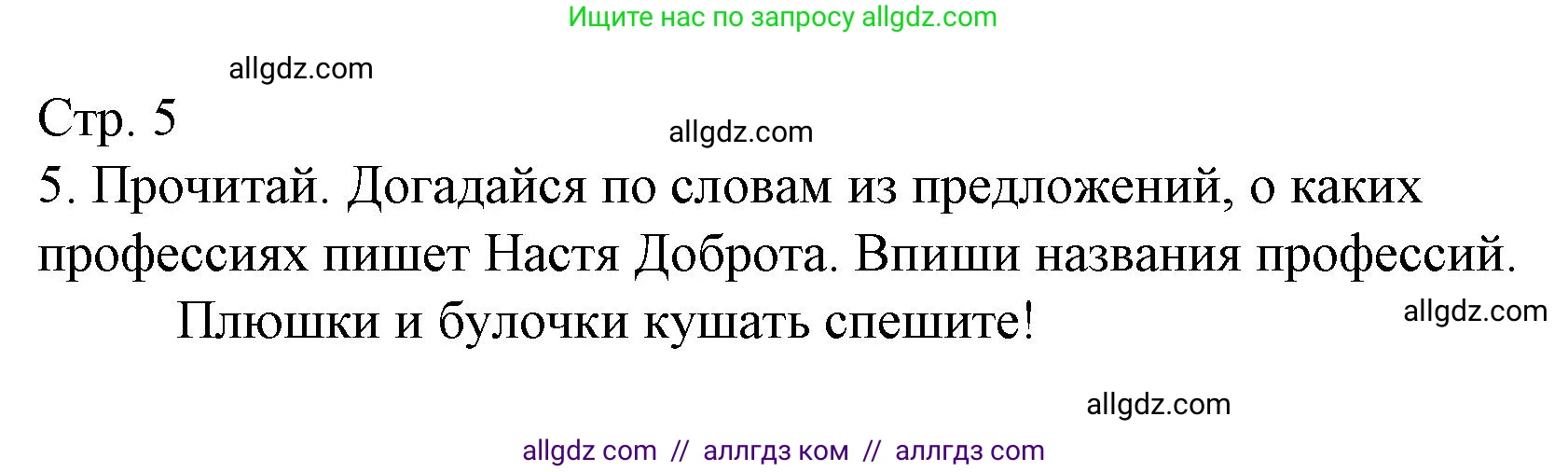 Ищите нас по запросу allgdz.com

allgdz.com

Стр. 5

allgdz.com

5. Прочитай. Догадайся по словам из предложений, о каких профессиях пишет Настя Доброта. Впиши названия профессий.

Плюшки и булочки кушать спешите!

allgdz.com

allgdz.com

allgdz com // аллгдз ком // аллгдз com